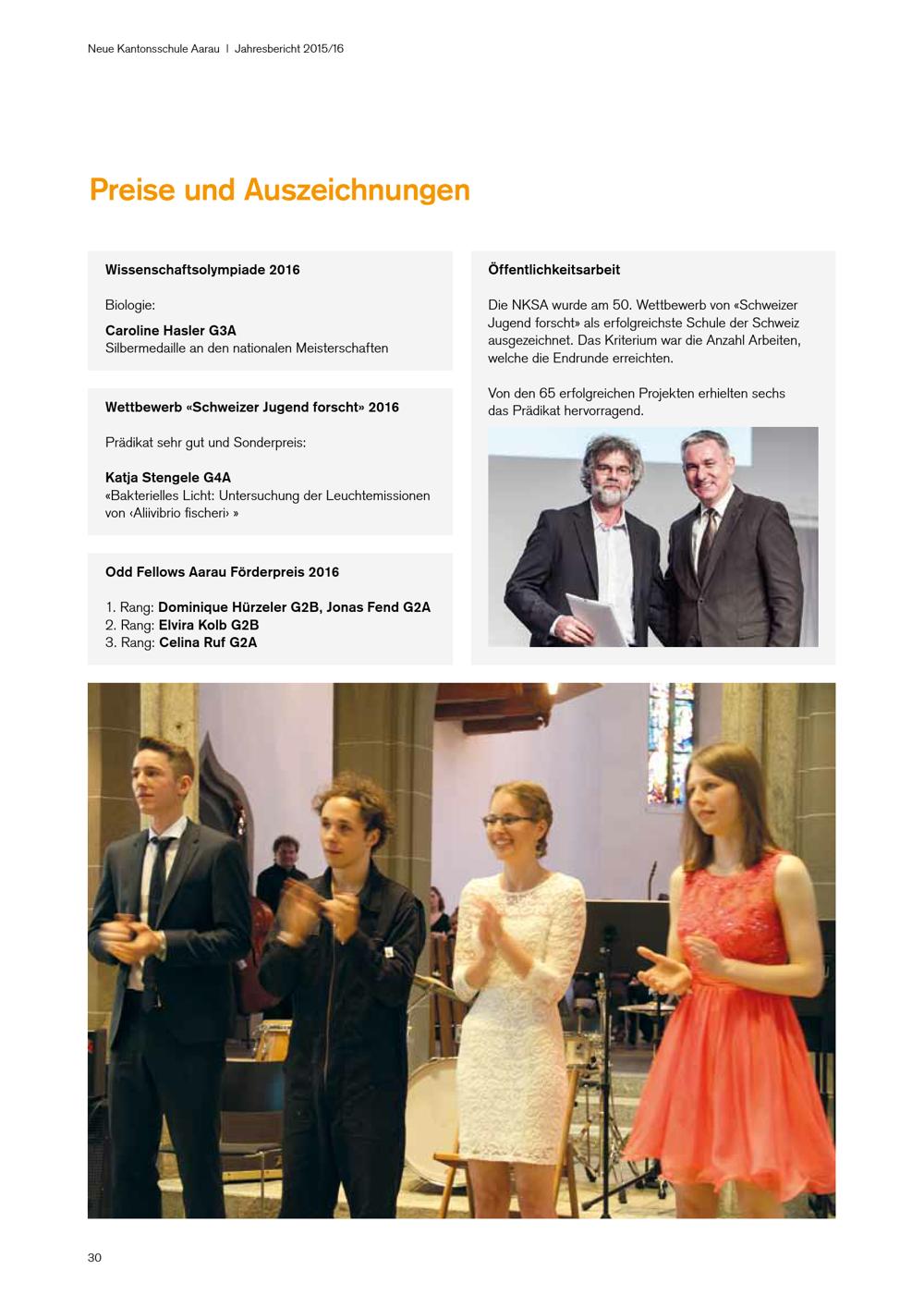 Neue Kantonsschule Aarau | Jahresbericht 2015/16

Preise und Auszeichnungen

Wissenschaftsolympiade 2016

Biologie:

Caroline Hasler G3A
Silbermedaille an den nationalen Meisterschaften

Wettbewerb «Schweizer Jugend forscht» 2016

Prädikat sehr gut und Sonderpreis:

Katja Stengele G4A
«Bakterielles Licht: Untersuchung der Leuchtemissionen von ‹Aliivibrio fischeri› »

Odd Fellows Aarau Förderpreis 2016

1. Rang: Dominique Hürzeler G2B, Jonas Fend G2A
2. Rang: Elvira Kolb G2B
3. Rang: Celina Ruf G2A

Öffentlichkeitsarbeit

Die NKSA wurde am 50. Wettbewerb von «Schweizer Jugend forscht» als erfolgreichste Schule der Schweiz ausgezeichnet. Das Kriterium war die Anzahl Arbeiten, welche die Endrunde erreichten.

Von den 65 erfolgreichen Projekten erhielten sechs das Prädikat hervorragend.

30